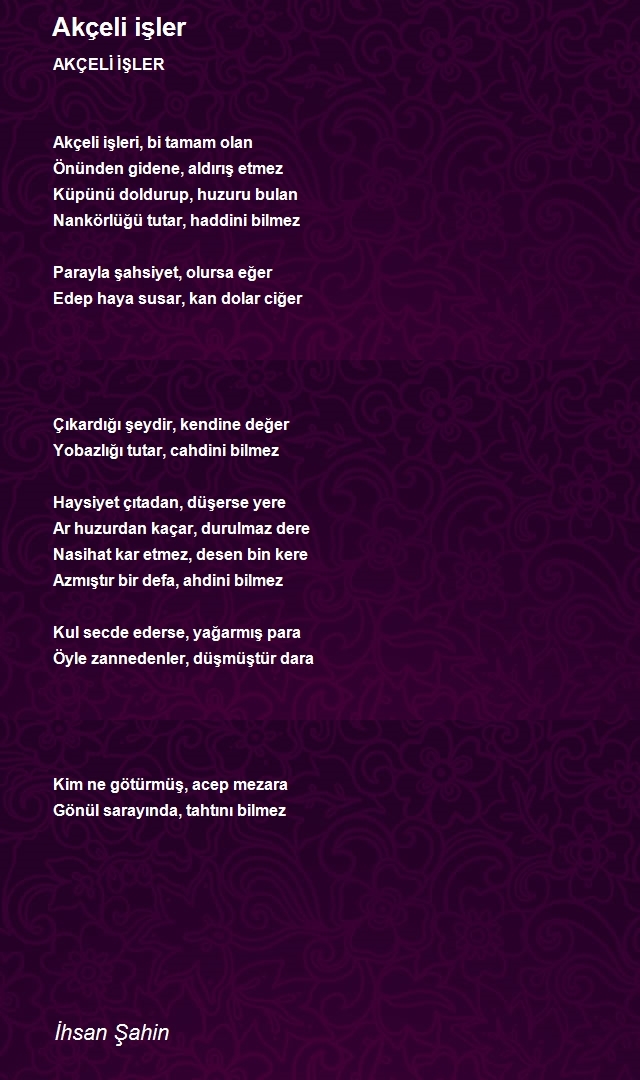 Akçeli işler

AKÇELİ İŞLER

Akçeli işleri, bi tamam olan
Önünden gidene, aldırış etmez
Küpünü doldurup, huzuru bulan
Nankörlüğü tutar, haddini bilmez

Parayla şahsiyet, olursa eğer
Edep haya susar, kan dolar ciğer

Çıkardığı şeydir, kendine değer
Yobazlığı tutar, cahdini bilmez

Haysiyet çıtadan, düşerse yere
Ar huzurdan kaçar, durulmaz dere
Nasihat kar etmez, desen bin kere
Azmıştır bir defa, ahdini bilmez

Kul secde ederse, yağarmış para
Öyle zannedenler, düşmüştür dara

Kim ne götürmüş, acep mezara
Gönül sarayında, tahtını bilmez

İhsan Şahin